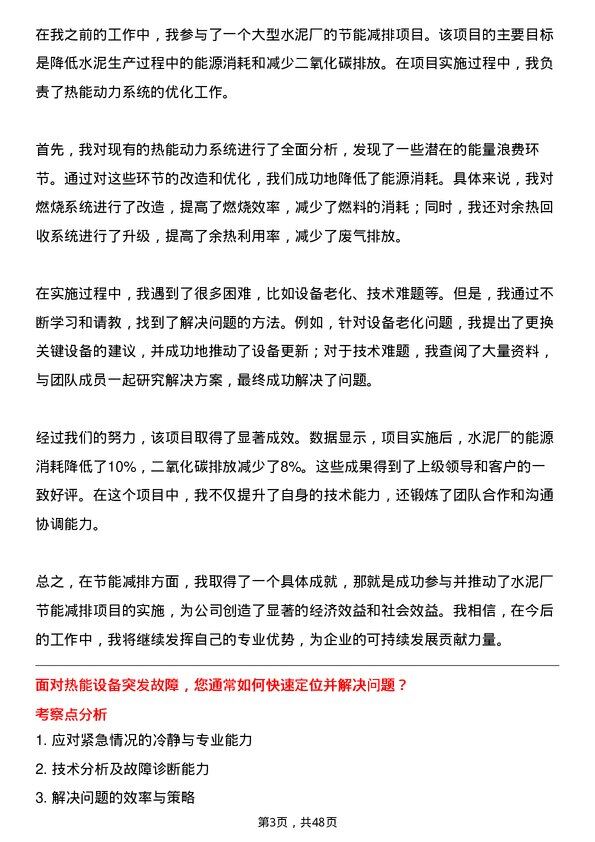 在我之前的工作中，我参与了一个大型水泥厂的节能减排项目。该项目的主要目标是降低水泥生产过程中的能源消耗和减少二氧化碳排放。在项目实施过程中，我负责了热能动力系统的优化工作。

首先，我对现有的热能动力系统进行了全面分析，发现了一些潜在的能量浪费环节。通过对这些环节的改造和优化，我们成功地降低了能源消耗。具体来说，我对燃烧系统进行了改造，提高了燃烧效率，减少了燃料的消耗；同时，我还对余热回收系统进行了升级，提高了余热利用率，减少了废气排放。

在实施过程中，我遇到了很多困难，比如设备老化、技术难题等。但是，我通过不断学习和请教，找到了解决问题的方法。例如，针对设备老化问题，我提出了更换关键设备的建议，并成功地推动了设备更新；对于技术难题，我查阅了大量资料，与团队成员一起研究解决方案，最终成功解决了问题。

经过我们的努力，该项目取得了显著成效。数据显示，项目实施后，水泥厂的能源消耗降低了10%，二氧化碳排放减少了8%。这些成果得到了上级领导和客户的一致好评。在这个项目中，我不仅提升了自身的技术能力，还锻炼了团队合作和沟通协调能力。

总之，在节能减排方面，我取得了一个具体成就，那就是成功参与并推动了水泥厂节能减排项目的实施，为公司创造了显著的经济效益和社会效益。我相信，在今后的工作中，我将继续发挥自己的专业优势，为企业的可持续发展贡献力量。

面对热能设备突发故障，您通常如何快速定位并解决问题？

考察点分析

1. 应对紧急情况的冷静与专业能力
2. 技术分析及故障诊断能力
3. 解决问题的效率与策略

第3页，共48页